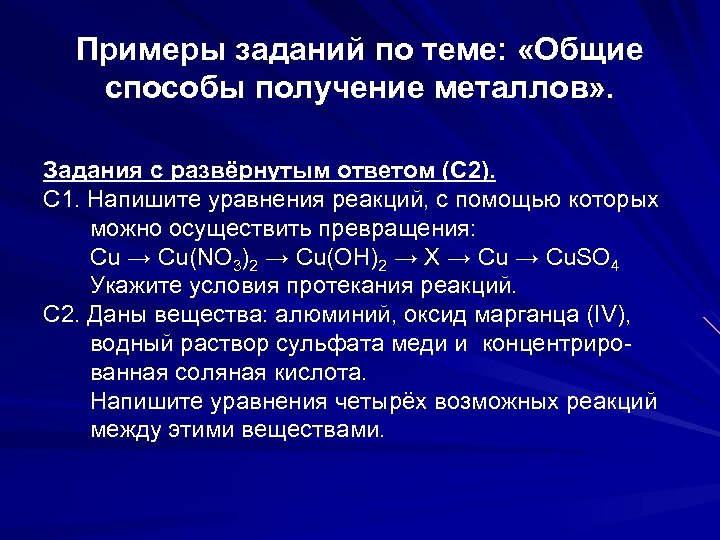 Примеры заданий по теме: «Общие способы получение металлов».

Задания с развёрнутым ответом (С2).

С1. Напишите уравнения реакций, с помощью которых можно осуществить превращения:
$Cu \rightarrow Cu(NO_3)_2 \rightarrow Cu(OH)_2 \rightarrow X \rightarrow Cu \rightarrow CuSO_4$
Укажите условия протекания реакций.

С2. Даны вещества: алюминий, оксид марганца (IV), водный раствор сульфата меди и концентрированная соляная кислота.
Напишите уравнения четырёх возможных реакций между этими веществами.